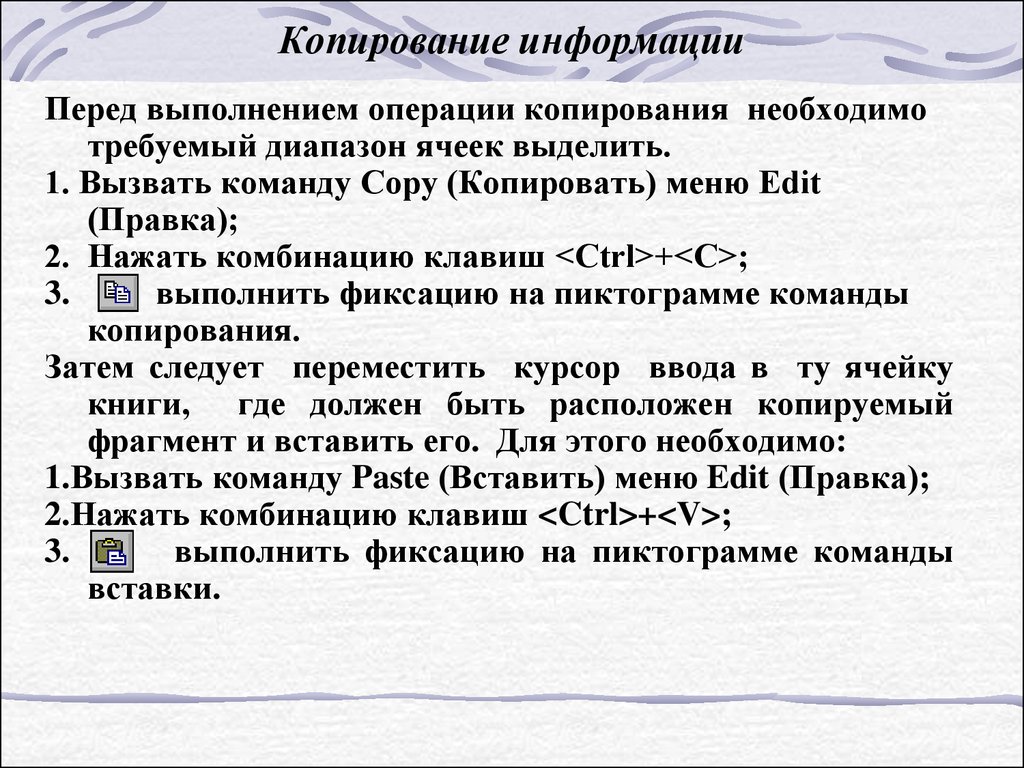 Копирование информации

Перед выполнением операции копирования необходимо требуемый диапазон ячеек выделить.

1. Вызвать команду Copy (Копировать) меню Edit (Правка);

2. Нажать комбинацию клавиш <Ctrl>+<C>;

3. выполнить фиксацию на пиктограмме команды копирования.

Затем следует переместить курсор ввода в ту ячейку книги, где должен быть расположен копируемый фрагмент и вставить его. Для этого необходимо:

1.Вызвать команду Paste (Вставить) меню Edit (Правка);

2.Нажать комбинацию клавиш <Ctrl>+<V>;

3. выполнить фиксацию на пиктограмме команды вставки.